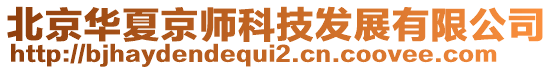 北京华夏京师科技发展有限公司
http://bjhaydendequi2.cn.coovee.com